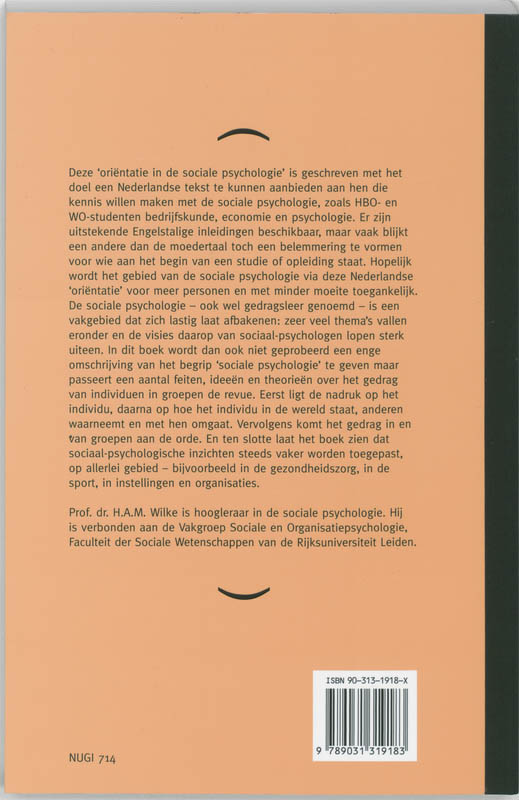 Deze 'oriëntatie in de sociale psychologie' is geschreven met het doel een Nederlandse tekst te kunnen aanbieden aan hen die kennis willen maken met de sociale psychologie, zoals HBO- en WO-studenten bedrijfskunde, economie en psychologie. Er zijn uitstekende Engelstalige inleidingen beschikbaar, maar vaak blijkt een andere dan de moedertaal toch een belemmering te vormen voor wie aan het begin van een studie of opleiding staat. Hopelijk wordt het gebied van de sociale psychologie via deze Nederlandse 'oriëntatie' voor meer personen en met minder moeite toegankelijk. De sociale psychologie – ook wel gedragsleer genoemd – is een vakgebied dat zich lastig laat afbakenen: zeer veel thema's vallen eronder en de visies daarop van sociaal-psychologen lopen sterk uiteen. In dit boek wordt dan ook niet geprobeerd een enge omschrijving van het begrip 'sociale psychologie' te geven maar passeert een aantal feiten, ideeën en theorieën over het gedrag van individuen in groepen de revue. Eerst ligt de nadruk op het individu, daarna op hoe het individu in de wereld staat, anderen waarneemt en met hen omgaat. Vervolgens komt het gedrag in en van groepen aan de orde. En ten slotte laat het boek zien dat sociaal-psychologische inzichten steeds vaker worden toegepast, op allerlei gebied – bijvoorbeeld in de gezondheidszorg, in de sport, in instellingen en organisaties.

Prof. dr. H.A.M. Wilke is hoogleraar in de sociale psychologie. Hij is verbonden aan de Vakgroep Sociale en Organisatiepsychologie, Faculteit der Sociale Wetenschappen van de Rijksuniversiteit Leiden.

ISBN 90-313-1918-X

9 789031 319183

NUGI 714